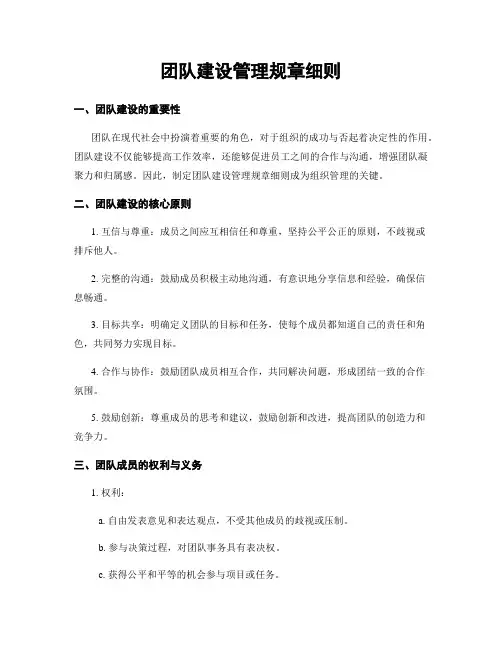 团队建设管理规章细则

一、团队建设的重要性

团队在现代社会中扮演着重要的角色，对于组织的成功与否起着决定性的作用。团队建设不仅能够提高工作效率，还能够促进员工之间的合作与沟通，增强团队凝聚力和归属感。因此，制定团队建设管理规章细则成为组织管理的关键。

二、团队建设的核心原则

1. 互信与尊重：成员之间应互相信任和尊重，坚持公平公正的原则，不歧视或排斥他人。

2. 完整的沟通：鼓励成员积极主动地沟通，有意识地分享信息和经验，确保信息畅通。

3. 目标共享：明确定义团队的目标和任务，使每个成员都知道自己的责任和角色，共同努力实现目标。

4. 合作与协作：鼓励团队成员相互合作，共同解决问题，形成团结一致的合作氛围。

5. 鼓励创新：尊重成员的思考和建议，鼓励创新和改进，提高团队的创造力和竞争力。

三、团队成员的权利与义务

1. 权利：

a. 自由发表意见和表达观点，不受其他成员的歧视或压制。

b. 参与决策过程，对团队事务具有表决权。

c. 获得公平和平等的机会参与项目或任务。